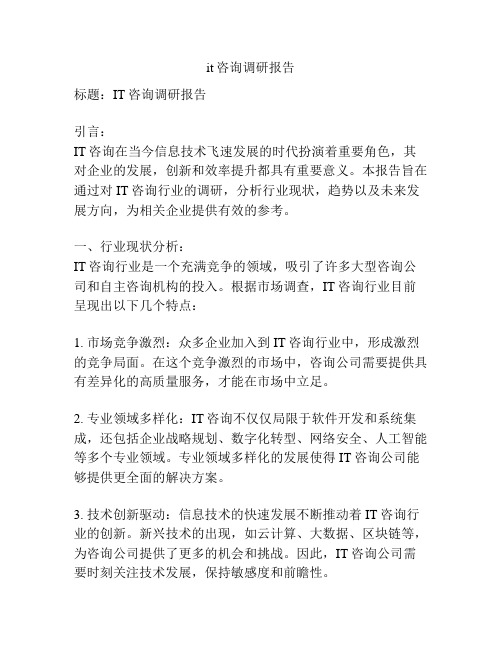 it 咨询调研报告

标题：IT 咨询调研报告

引言：
IT 咨询在当今信息技术飞速发展的时代扮演着重要角色，其对企业的发展，创新和效率提升都具有重要意义。本报告旨在通过对 IT 咨询行业的调研，分析行业现状，趋势以及未来发展方向，为相关企业提供有效的参考。

一、行业现状分析：
IT 咨询行业是一个充满竞争的领域，吸引了许多大型咨询公司和自主咨询机构的投入。根据市场调查，IT 咨询行业目前呈现出以下几个特点：

1. 市场竞争激烈：众多企业加入到 IT 咨询行业中，形成激烈的竞争局面。在这个竞争激烈的市场中，咨询公司需要提供具有差异化的高质量服务，才能在市场中立足。

2. 专业领域多样化：IT 咨询不仅仅局限于软件开发和系统集成，还包括企业战略规划、数字化转型、网络安全、人工智能等多个专业领域。专业领域多样化的发展使得 IT 咨询公司能够提供更全面的解决方案。

3. 技术创新驱动：信息技术的快速发展不断推动着 IT 咨询行业的创新。新兴技术的出现，如云计算、大数据、区块链等，为咨询公司提供了更多的机会和挑战。因此，IT 咨询公司需要时刻关注技术发展，保持敏感度和前瞻性。